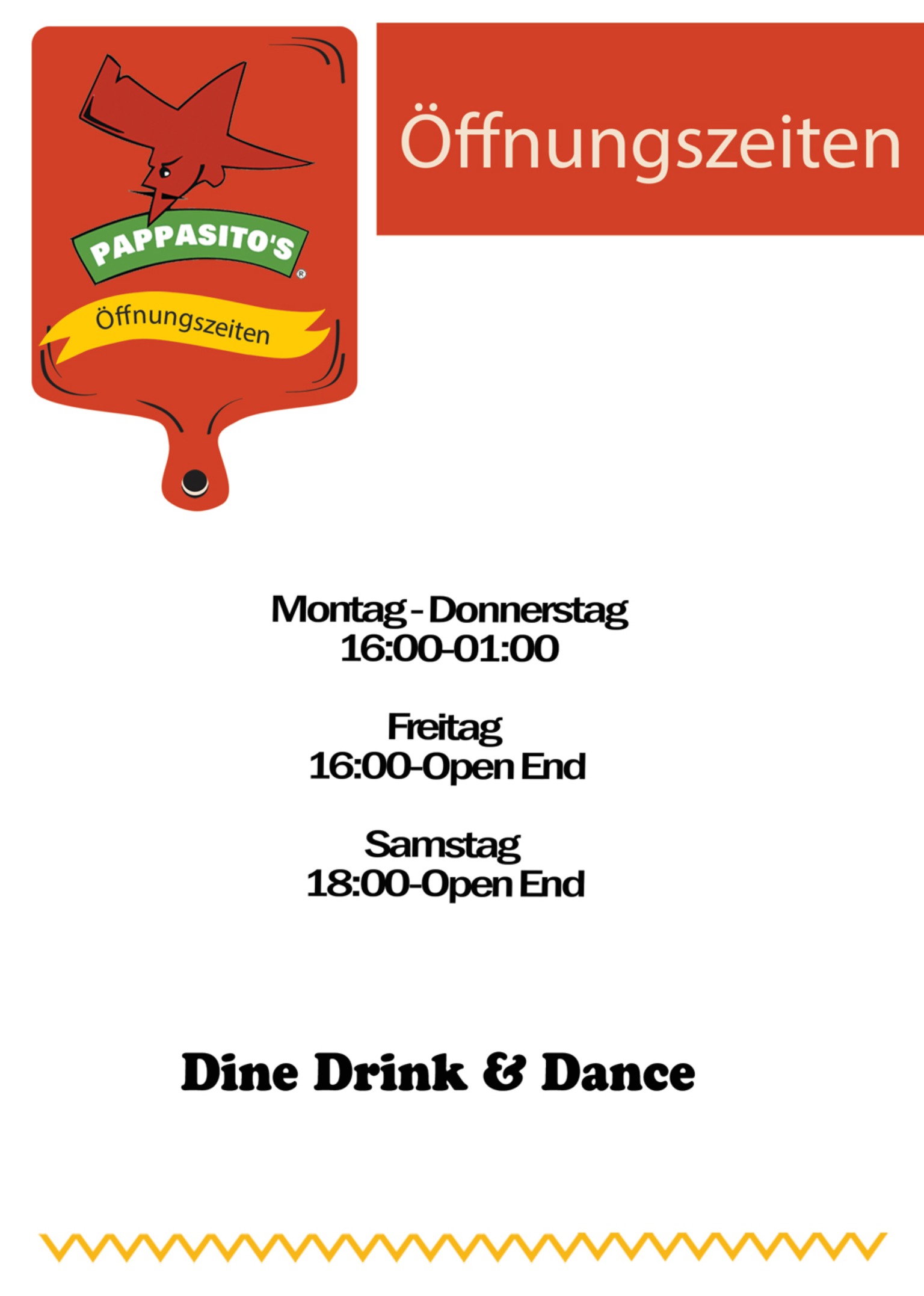 PAPPASITO'S®

Öffnungszeiten

Öffnungszeiten

Montag - Donnerstag
16:00-01:00

Freitag
16:00-Open End

Samstag
18:00-Open End

Dine Drink & Dance